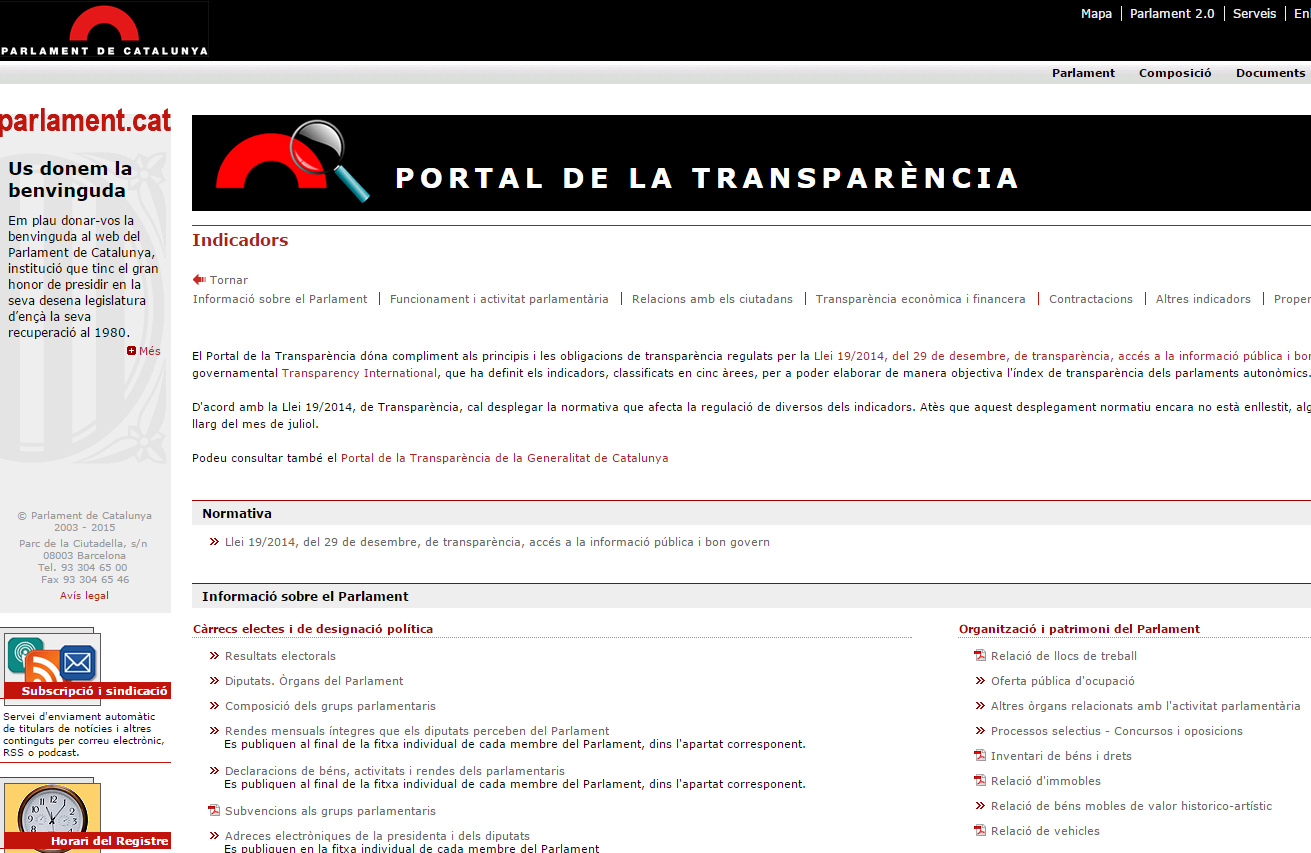 PARLAMENT DE CATALUNYA

Mapa | Parlament 2.0 | Serveis | En

Parlament Composició Documents

parlament.cat

Us donem la benvinguda

Em plau donar-vos la benvinguda al web del Parlament de Catalunya, institució que tinc el gran honor de presidir en la seva desena legislatura d'ençà la seva recuperació al 1980.

Més

© Parlament de Catalunya 2003 - 2015
Parc de la Ciutadella, s/n 08003 Barcelona
Tel. 93 304 65 00
Fax 93 304 65 46
Avís legal

Subscripció i sindicació

Servei d'enviament automàtic de titulars de notícies i altres continguts per correu electrònic, RSS o podcast.

Horari del Registre

PORTAL DE LA TRANSPARÈNCIA

Indicadors

Tornar

Informació sobre el Parlament | Funcionament i activitat parlamentària | Relacions amb els ciutadans | Transparència econòmica i financera | Contractacions | Altres indicadors | Proper

El Portal de la Transparència dóna compliment als principis i les obligacions de transparència regulats per la Llei 19/2014, del 29 de desembre, de transparència, accés a la informació pública i bon governamental Transparency International, que ha definit els indicadors, classificats en cinc àrees, per a poder elaborar de manera objectiva l'índex de transparència dels parlaments autonòmics.

D'acord amb la Llei 19/2014, de Transparència, cal desplegar la normativa que afecta la regulació de diversos dels indicadors. Atès que aquest desplegament normatiu encara no està enllestit, alg llarg del mes de juliol.

Podeu consultar també el Portal de la Transparència de la Generalitat de Catalunya

Normativa

Llei 19/2014, del 29 de desembre, de transparència, accés a la informació pública i bon govern

Informació sobre el Parlament

Càrrecs electes i de designació política

Resultats electorals
Diputats. Òrgans del Parlament
Composició dels grups parlamentaris
Rendes mensuals íntegres que els diputats perceben del Parlament
Es publiquen al final de la fitxa individual de cada membre del Parlament, dins l'apartat corresponent.
Declaracions de béns, activitats i rendes dels parlamentaris
Es publiquen al final de la fitxa individual de cada membre del Parlament, dins l'apartat corresponent.
Subvencions als grups parlamentaris
Adreces electròniques de la presidenta i dels diputats
Es publiquen en la fitxa individual de cada membre del Parlament

Organització i patrimoni del Parlament

Relació de llocs de treball
Oferta pública d'ocupació
Altres òrgans relacionats amb l'activitat parlamentària
Processos selectius - Concursos i oposicions
Inventari de béns i drets
Relació d'immobles
Relació de béns mobles de valor historico-artístic
Relació de vehicles